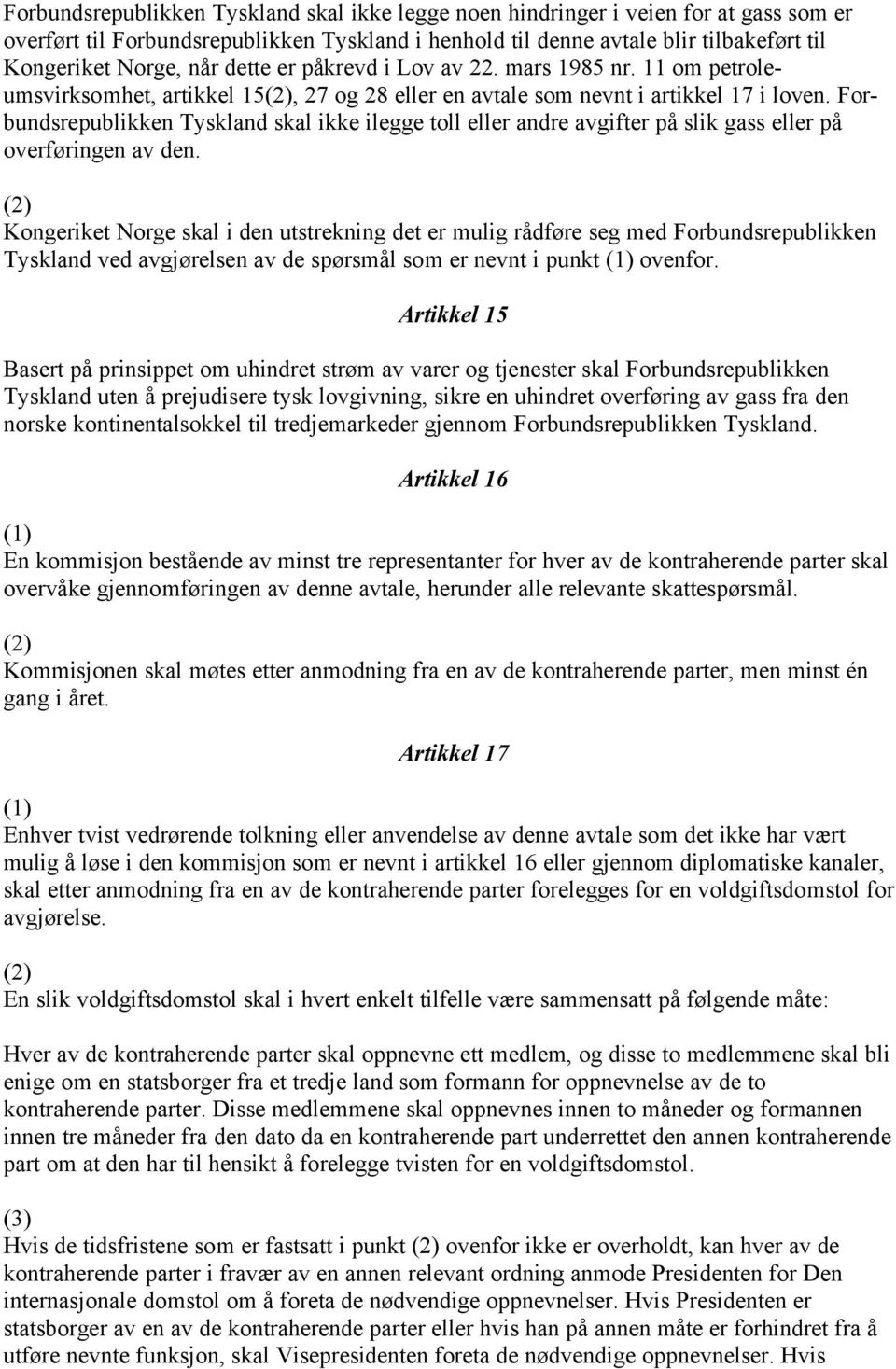 Forbundsrepublikken Tyskland skal ikke legge noen hindringer i veien for at gass som er overført til Forbundsrepublikken Tyskland i henhold til denne avtale blir tilbakeført til Kongeriket Norge, når dette er påkrevd i Lov av 22. mars 1985 nr. 11 om petroleumsvirksomhet, artikkel 15(2), 27 og 28 eller en avtale som nevnt i artikkel 17 i loven. Forbundsrepublikken Tyskland skal ikke ilegge toll eller andre avgifter på slik gass eller på overføringen av den.

(2)
Kongeriket Norge skal i den utstrekning det er mulig rådføre seg med Forbundsrepublikken Tyskland ved avgjørelsen av de spørsmål som er nevnt i punkt (1) ovenfor.

Artikkel 15

Basert på prinsippet om uhindret strøm av varer og tjenester skal Forbundsrepublikken Tyskland uten å prejudisere tysk lovgivning, sikre en uhindret overføring av gass fra den norske kontinentalsokkel til tredjemarkeder gjennom Forbundsrepublikken Tyskland.

Artikkel 16

(1)
En kommisjon bestående av minst tre representanter for hver av de kontraherende parter skal overvåke gjennomføringen av denne avtale, herunder alle relevante skattespørsmål.

(2)
Kommisjonen skal møtes etter anmodning fra en av de kontraherende parter, men minst én gang i året.

Artikkel 17

(1)
Enhver tvist vedrørende tolkning eller anvendelse av denne avtale som det ikke har vært mulig å løse i den kommisjon som er nevnt i artikkel 16 eller gjennom diplomatiske kanaler, skal etter anmodning fra en av de kontraherende parter forelegges for en voldgiftsdomstol for avgjørelse.

(2)
En slik voldgiftsdomstol skal i hvert enkelt tilfelle være sammensatt på følgende måte:

Hver av de kontraherende parter skal oppnevne ett medlem, og disse to medlemmene skal bli enige om en statsborger fra et tredje land som formann for oppnevnelse av de to kontraherende parter. Disse medlemmene skal oppnevnes innen to måneder og formannen innen tre måneder fra den dato da en kontraherende part underrettet den annen kontraherende part om at den har til hensikt å forelegge tvisten for en voldgiftsdomstol.

(3)
Hvis de tidsfristene som er fastsatt i punkt (2) ovenfor ikke er overholdt, kan hver av de kontraherende parter i fravær av en annen relevant ordning anmode Presidenten for Den internasjonale domstol om å foreta de nødvendige oppnevnelser. Hvis Presidenten er statsborger av en av de kontraherende parter eller hvis han på annen måte er forhindret fra å utføre nevnte funksjon, skal Visepresidenten foreta de nødvendige oppnevnelser. Hvis